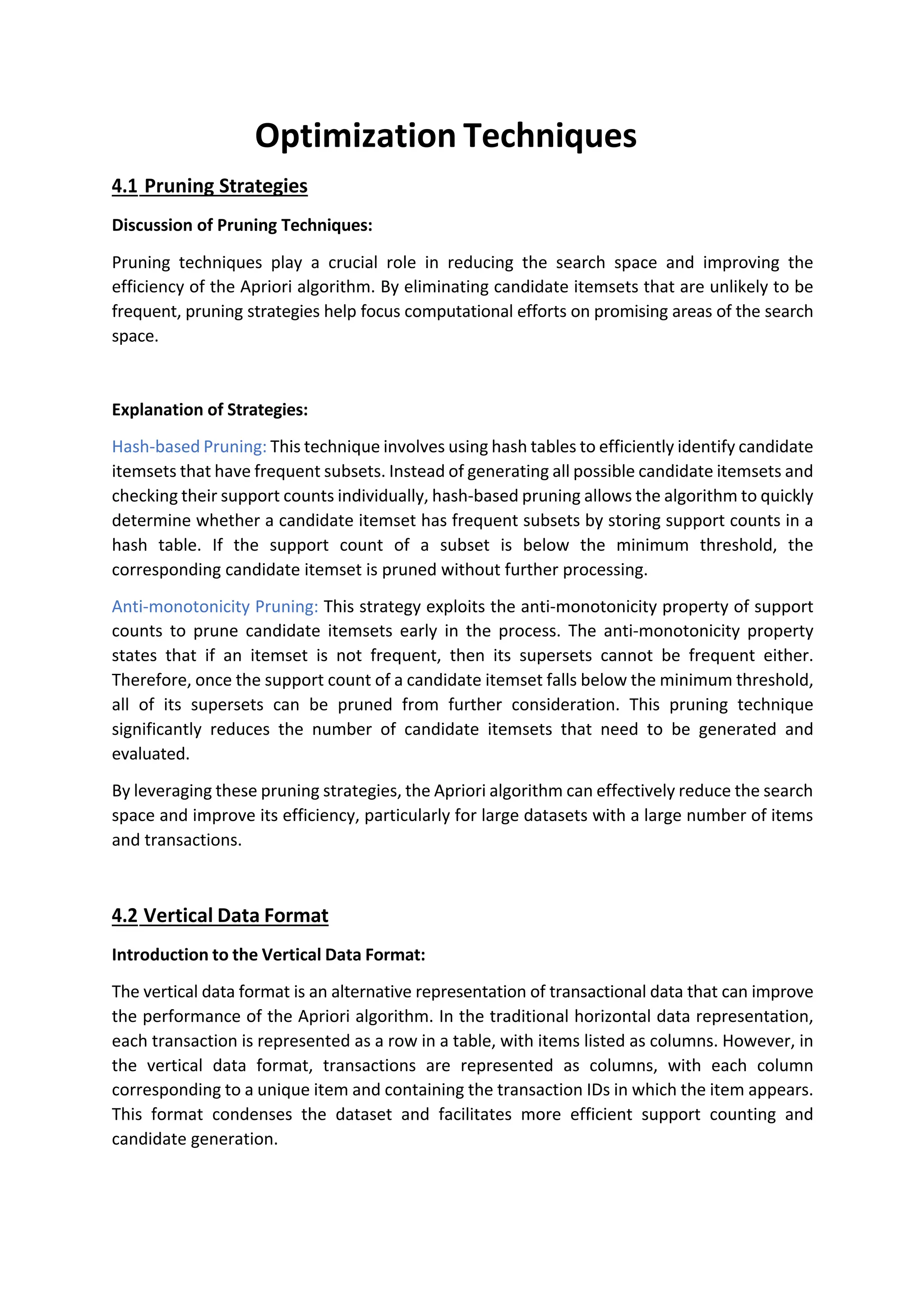 Optimization Techniques

4.1 Pruning Strategies

Discussion of Pruning Techniques:

Pruning techniques play a crucial role in reducing the search space and improving the efficiency of the Apriori algorithm. By eliminating candidate itemsets that are unlikely to be frequent, pruning strategies help focus computational efforts on promising areas of the search space.

Explanation of Strategies:

Hash-based Pruning: This technique involves using hash tables to efficiently identify candidate itemsets that have frequent subsets. Instead of generating all possible candidate itemsets and checking their support counts individually, hash-based pruning allows the algorithm to quickly determine whether a candidate itemset has frequent subsets by storing support counts in a hash table. If the support count of a subset is below the minimum threshold, the corresponding candidate itemset is pruned without further processing.

Anti-monotonicity Pruning: This strategy exploits the anti-monotonicity property of support counts to prune candidate itemsets early in the process. The anti-monotonicity property states that if an itemset is not frequent, then its supersets cannot be frequent either. Therefore, once the support count of a candidate itemset falls below the minimum threshold, all of its supersets can be pruned from further consideration. This pruning technique significantly reduces the number of candidate itemsets that need to be generated and evaluated.

By leveraging these pruning strategies, the Apriori algorithm can effectively reduce the search space and improve its efficiency, particularly for large datasets with a large number of items and transactions.

4.2 Vertical Data Format

Introduction to the Vertical Data Format:

The vertical data format is an alternative representation of transactional data that can improve the performance of the Apriori algorithm. In the traditional horizontal data representation, each transaction is represented as a row in a table, with items listed as columns. However, in the vertical data format, transactions are represented as columns, with each column corresponding to a unique item and containing the transaction IDs in which the item appears. This format condenses the dataset and facilitates more efficient support counting and candidate generation.